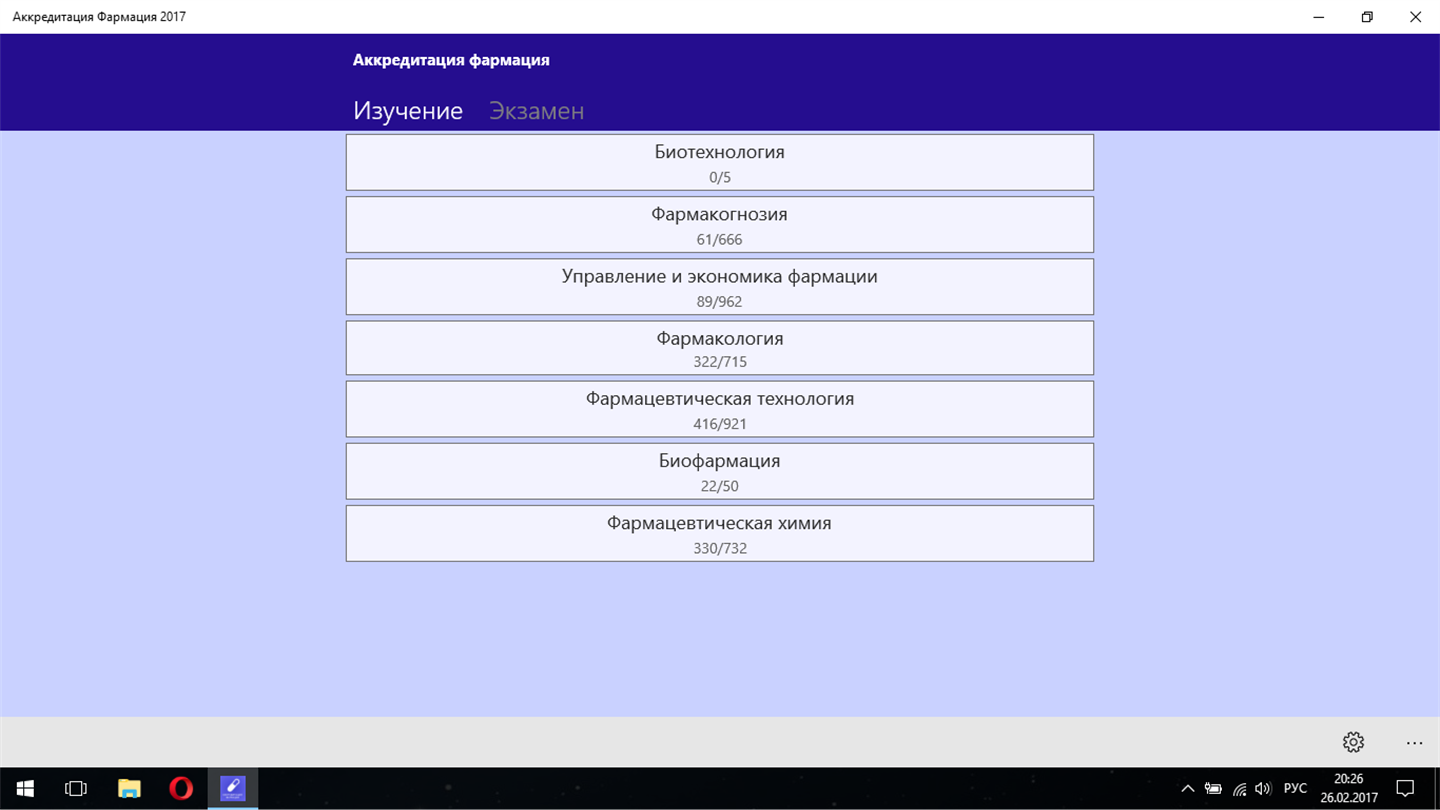 Аккредитация Фармация 2017

Аккредитация фармация

Изучение Экзамен

Биотехнология
0/5

Фармакогнозия
61/666

Управление и экономика фармации
89/962

Фармакология
322/715

Фармацевтическая технология
416/921

Биофармация
22/50

Фармацевтическая химия
330/732

...

РУС 20:26 26.02.2017